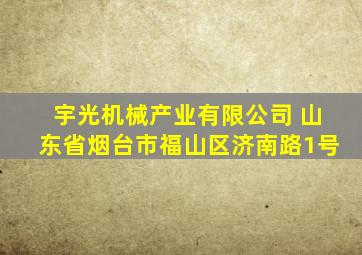 宇光机械产业有限公司 山东省烟台市福山区济南路1号